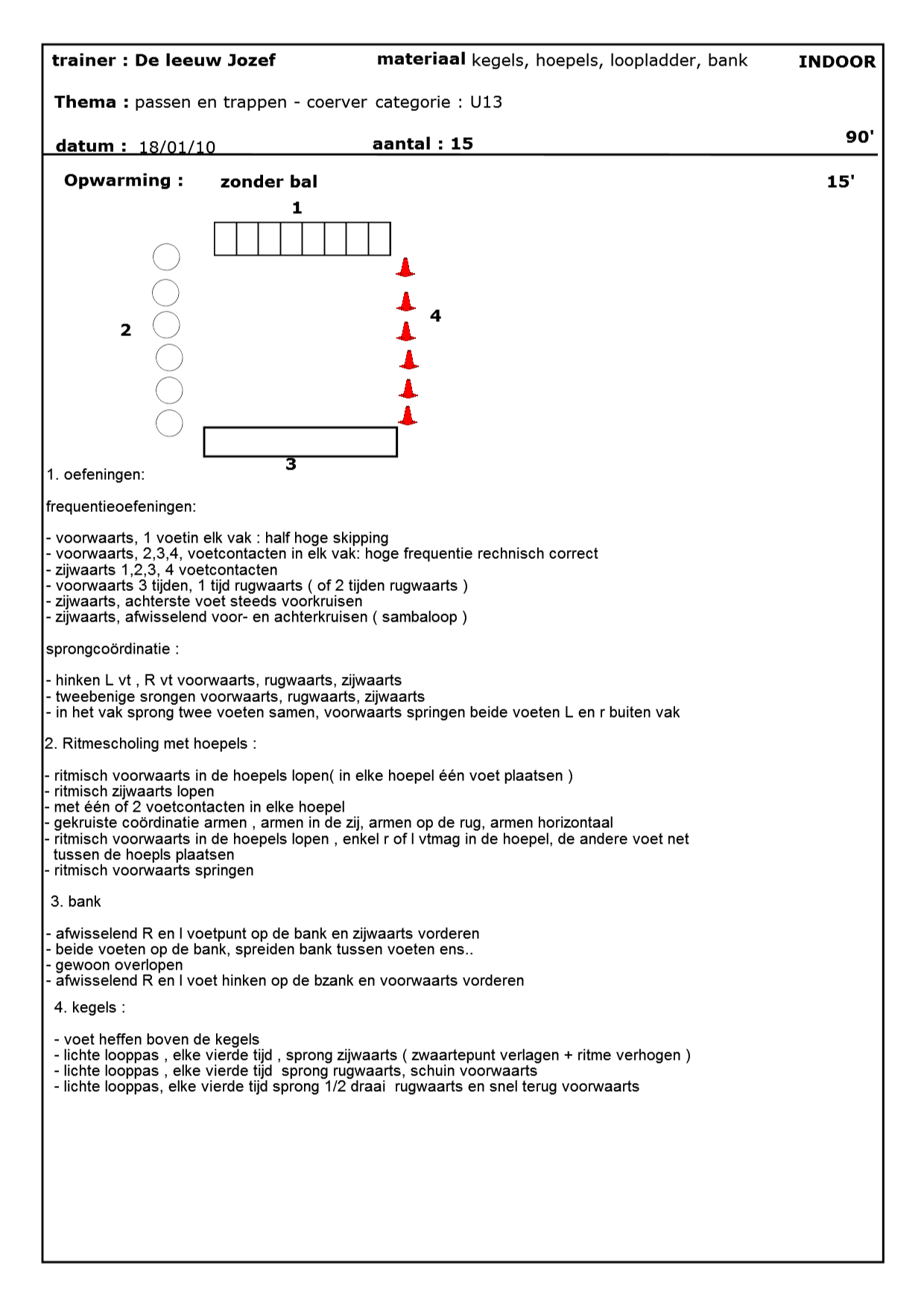 trainer : De leeuw Jozef materiaal kegels, hoepels, loopladder, bank INDOOR

Thema : passen en trappen - coerver categorie : U13

datum : 18/01/10 aantal : 15 90'

Opwarming : zonder bal 15'

1

2

4

3

1. oefeningen:

frequentieoefeningen:

- voorwaarts, 1 voetin elk vak : half hoge skipping
- voorwaarts, 2,3,4, voetcontacten in elk vak: hoge frequentie rechnisch correct
- zijwaarts 1,2,3, 4 voetcontacten
- voorwaarts 3 tijden, 1 tijd rugwaarts ( of 2 tijden rugwaarts )
- zijwaarts, achterste voet steeds voorkruisen
- zijwaarts, afwisselend voor- en achterkruisen ( sambaloop )

sprongcoördinatie :

- hinken L vt , R vt voorwaarts, rugwaarts, zijwaarts
- tweebenige srongen voorwaarts, rugwaarts, zijwaarts
- in het vak sprong twee voeten samen, voorwaarts springen beide voeten L en r buiten vak

2. Ritmescholing met hoepels :

- ritmisch voorwaarts in de hoepels lopen( in elke hoepel één voet plaatsen )
- ritmisch zijwaarts lopen
- met één of 2 voetcontacten in elke hoepel
- gekruiste coördinatie armen , armen in de zij, armen op de rug, armen horizontaal
- ritmisch voorwaarts in de hoepels lopen , enkel r of l vtmag in de hoepel, de andere voet net tussen de hoepls plaatsen
- ritmisch voorwaarts springen

3. bank

- afwisselend R en l voetpunt op de bank en zijwaarts vorderen
- beide voeten op de bank, spreiden bank tussen voeten ens..
- gewoon overlopen
- afwisselend R en l voet hinken op de bzank en voorwaarts vorderen

4. kegels :

- voet heffen boven de kegels
- lichte looppas , elke vierde tijd , sprong zijwaarts ( zwaartepunt verlagen + ritme verhogen )
- lichte looppas , elke vierde tijd sprong rugwaarts, schuin voorwaarts
- lichte looppas, elke vierde tijd sprong 1/2 draai rugwaarts en snel terug voorwaarts